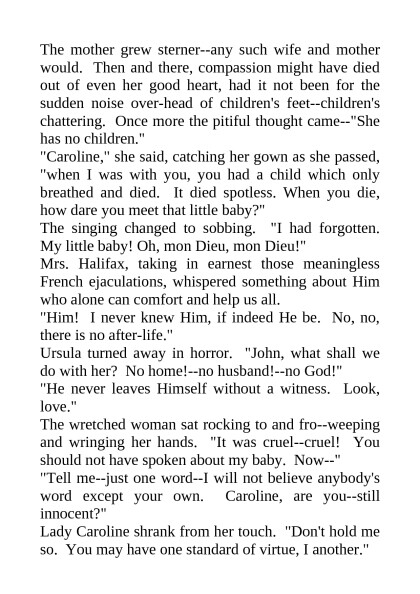 The mother grew sterner--any such wife and mother would. Then and there, compassion might have died out of even her good heart, had it not been for the sudden noise over-head of children's feet--children's chattering. Once more the pitiful thought came--"She has no children."

"Caroline," she said, catching her gown as she passed, "when I was with you, you had a child which only breathed and died. It died spotless. When you die, how dare you meet that little baby?"

The singing changed to sobbing. "I had forgotten. My little baby! Oh, mon Dieu, mon Dieu!"

Mrs. Halifax, taking in earnest those meaningless French ejaculations, whispered something about Him who alone can comfort and help us all.

"Him! I never knew Him, if indeed He be. No, no, there is no after-life."

Ursula turned away in horror. "John, what shall we do with her? No home!--no husband!--no God!"

"He never leaves Himself without a witness. Look, love."

The wretched woman sat rocking to and fro--weeping and wringing her hands. "It was cruel--cruel! You should not have spoken about my baby. Now--"

"Tell me--just one word--I will not believe anybody's word except your own. Caroline, are you--still innocent?"

Lady Caroline shrank from her touch. "Don't hold me so. You may have one standard of virtue, I another."